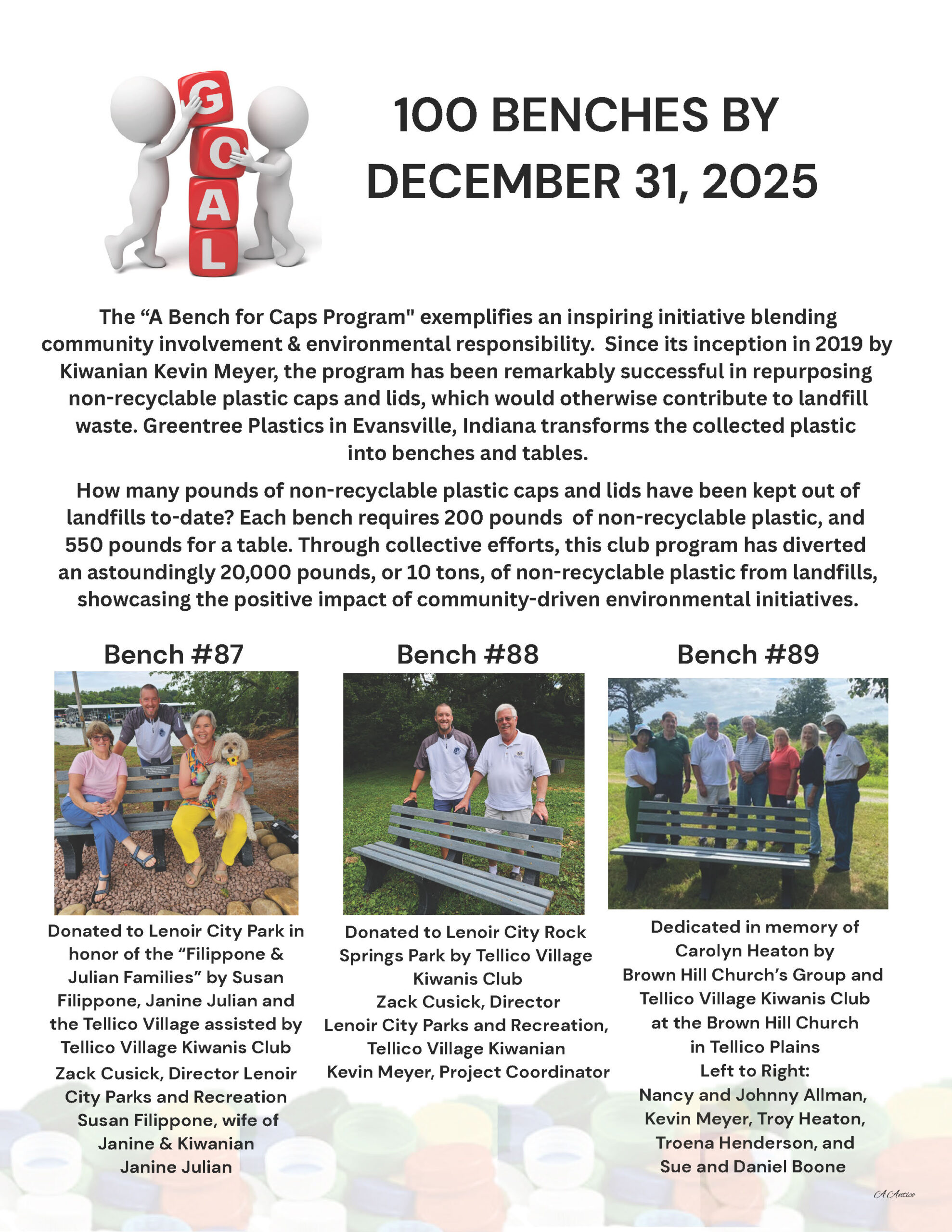 GOAL

100 BENCHES BY DECEMBER 31, 2025

The “A Bench for Caps Program" exemplifies an inspiring initiative blending community involvement & environmental responsibility. Since its inception in 2019 by Kiwanian Kevin Meyer, the program has been remarkably successful in repurposing non-recyclable plastic caps and lids, which would otherwise contribute to landfill waste. Greentree Plastics in Evansville, Indiana transforms the collected plastic into benches and tables.

How many pounds of non-recyclable plastic caps and lids have been kept out of landfills to-date? Each bench requires 200 pounds of non-recyclable plastic, and 550 pounds for a table. Through collective efforts, this club program has diverted an astoundingly 20,000 pounds, or 10 tons, of non-recyclable plastic from landfills, showcasing the positive impact of community-driven environmental initiatives.

Bench #87

Donated to Lenoir City Park in honor of the “Filippone & Julian Families” by Susan Filippone, Janine Julian and the Tellico Village assisted by Tellico Village Kiwanis Club
Zack Cusick, Director Lenoir City Parks and Recreation
Susan Filippone, wife of Janine & Kiwanian Janine Julian

Bench #88

Donated to Lenoir City Rock Springs Park by Tellico Village Kiwanis Club
Zack Cusick, Director
Lenoir City Parks and Recreation,
Tellico Village Kiwanian
Kevin Meyer, Project Coordinator

Bench #89

Dedicated in memory of Carolyn Heaton by Brown Hill Church’s Group and Tellico Village Kiwanis Club at the Brown Hill Church in Tellico Plains
Left to Right:
Nancy and Johnny Allman, Kevin Meyer, Troy Heaton, Troena Henderson, and Sue and Daniel Boone

CA Antico